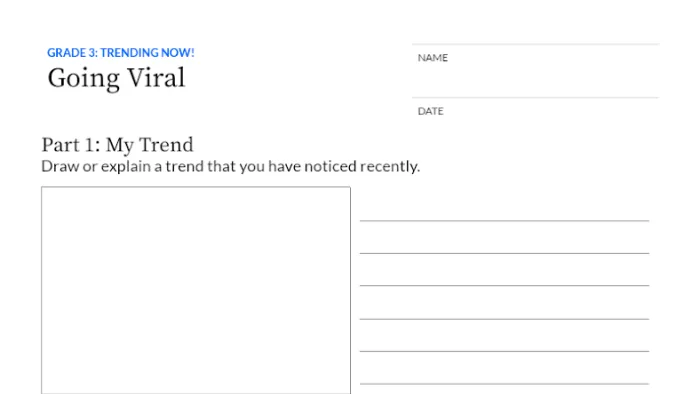 GRADE 3: TRENDING NOW!
Going Viral

NAME

DATE

Part 1: My Trend
Draw or explain a trend that you have noticed recently.

____
____
____
____
____
____